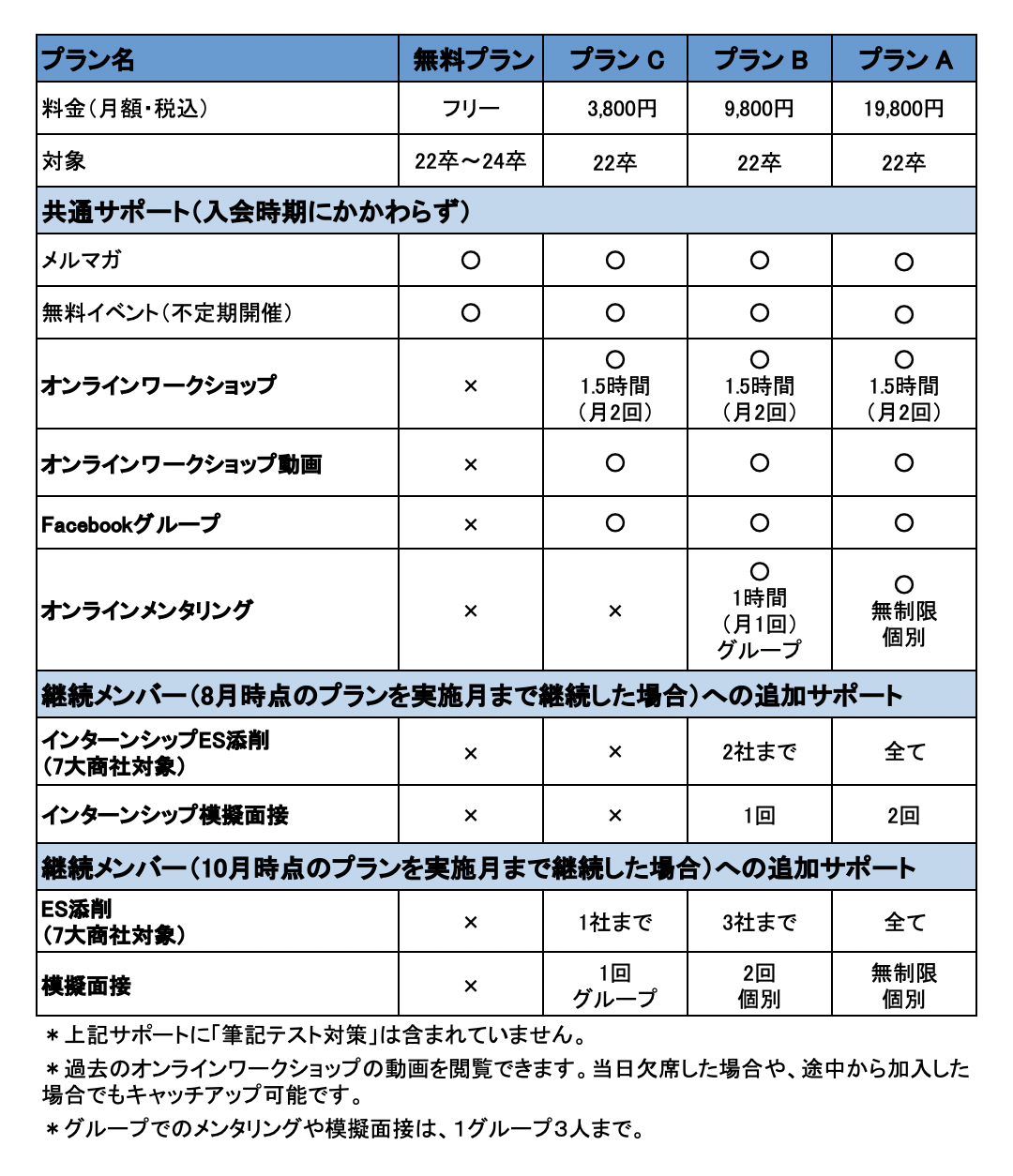 | プラン名 | 無料プラン | プラン C | プラン B | プラン A |
|---|---|---|---|---|
| 料金(月額・税込) | フリー | 3,800円 | 9,800円 | 19,800円 |
| 対象 | 22卒～24卒 | 22卒 | 22卒 | 22卒 |
| 共通サポート(入会時期にかかわらず) | | | | |
| メルマガ | ○ | ○ | ○ | ○ |
| 無料イベント(不定期開催) | ○ | ○ | ○ | ○ |
| オンラインワークショップ | × | ○ 1.5時間 (月2回) | ○ 1.5時間 (月2回) | ○ 1.5時間 (月2回) |
| オンラインワークショップ動画 | × | ○ | ○ | ○ |
| Facebookグループ | × | ○ | ○ | ○ |
| オンラインメンタリング | × | × | ○ 1時間 (月1回) グループ | ○ 無制限 個別 |
| 継続メンバー(8月時点のプランを実施月まで継続した場合)への追加サポート | | | | |
| インターンシップES添削 (7大商社対象) | × | × | 2社まで | 全て |
| インターンシップ模擬面接 | × | × | 1回 | 2回 |
| 継続メンバー(10月時点のプランを実施月まで継続した場合)への追加サポート | | | | |
| ES添削 (7大商社対象) | × | 1社まで | 3社まで | 全て |
| 模擬面接 | × | 1回 グループ | 2回 個別 | 無制限 個別 |

＊上記サポートに「筆記テスト対策」は含まれていません。

＊過去のオンラインワークショップの動画を閲覧できます。当日欠席した場合や、途中から加入した場合でもキャッチアップ可能です。

＊グループでのメンタリングや模擬面接は、1グループ3人まで。